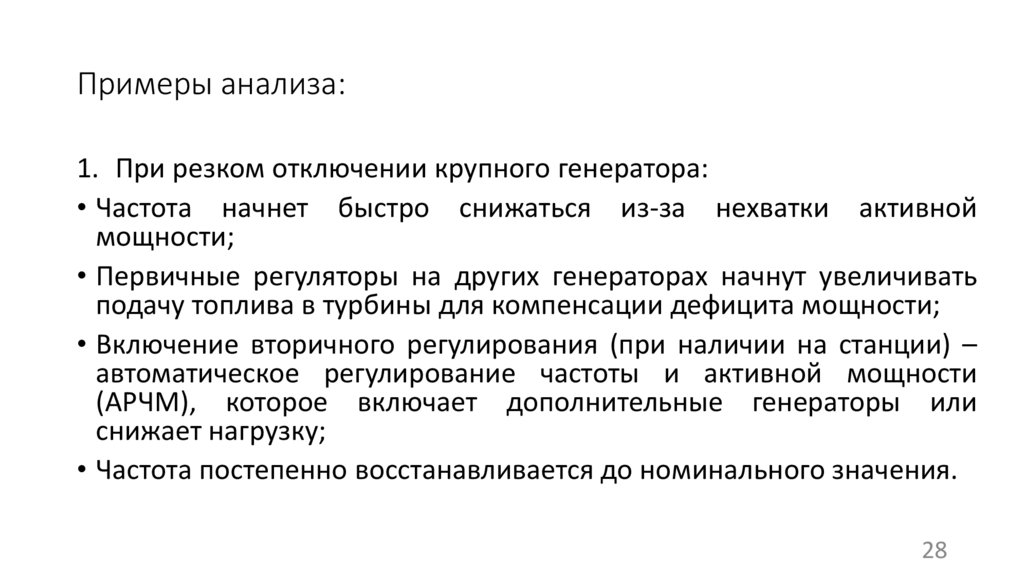 Примеры анализа:

1. При резком отключении крупного генератора:

• Частота начнет быстро снижаться из-за нехватки активной мощности;

• Первичные регуляторы на других генераторах начнут увеличивать подачу топлива в турбины для компенсации дефицита мощности;

• Включение вторичного регулирования (при наличии на станции) – автоматическое регулирование частоты и активной мощности (АРЧМ), которое включает дополнительные генераторы или снижает нагрузку;

• Частота постепенно восстанавливается до номинального значения.

28